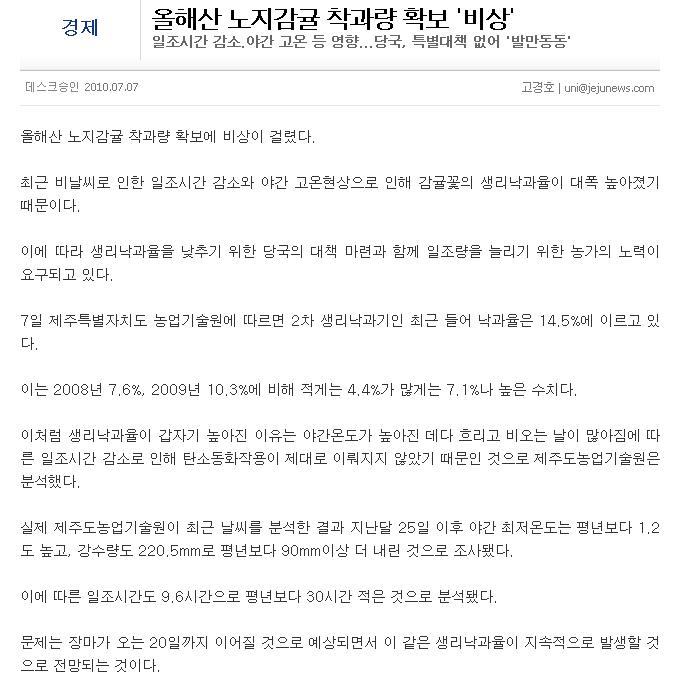 경제

올해산 노지감귤 착과량 확보 '비상'

일조시간 감소.야간 고온 등 영향...당국, 특별대책 없어 '발만동동'

데스크승인 2010.07.07

고경호 | uni@jejunews.com

올해산 노지감귤 착과량 확보에 비상이 걸렸다.

최근 비날씨로 인한 일조시간 감소와 야간 고온현상으로 인해 감귤꽃의 생리낙과율이 대폭 높아졌기 때문이다.

이에 따라 생리낙과율을 낮추기 위한 당국의 대책 마련과 함께 일조량을 늘리기 위한 농가의 노력이 요구되고 있다.

7일 제주특별자치도 농업기술원에 따르면 2차 생리낙과기인 최근 들어 낙과율은 14.5%에 이르고 있다.

이는 2008년 7.6%, 2009년 10.3%에 비해 적게는 4.4%가 많게는 7.1%나 높은 수치다.

이처럼 생리낙과율이 갑자기 높아진 이유는 야간온도가 높아진 데다 흐리고 비오는 날이 많아짐에 따른 일조시간 감소로 인해 탄소동화작용이 제대로 이뤄지지 않았기 때문인 것으로 제주도농업기술원은 분석했다.

실제 제주도농업기술원이 최근 날씨를 분석한 결과 지난달 25일 이후 야간 최저온도는 평년보다 1.2도 높고, 강수량도 220.5mm로 평년보다 90mm이상 더 내린 것으로 조사됐다.

이에 따른 일조시간도 9.6시간으로 평년보다 30시간 적은 것으로 분석됐다.

문제는 장마가 오는 20일까지 이어질 것으로 예상되면서 이 같은 생리낙과율이 지속적으로 발생할 것으로 전망되는 것이다.